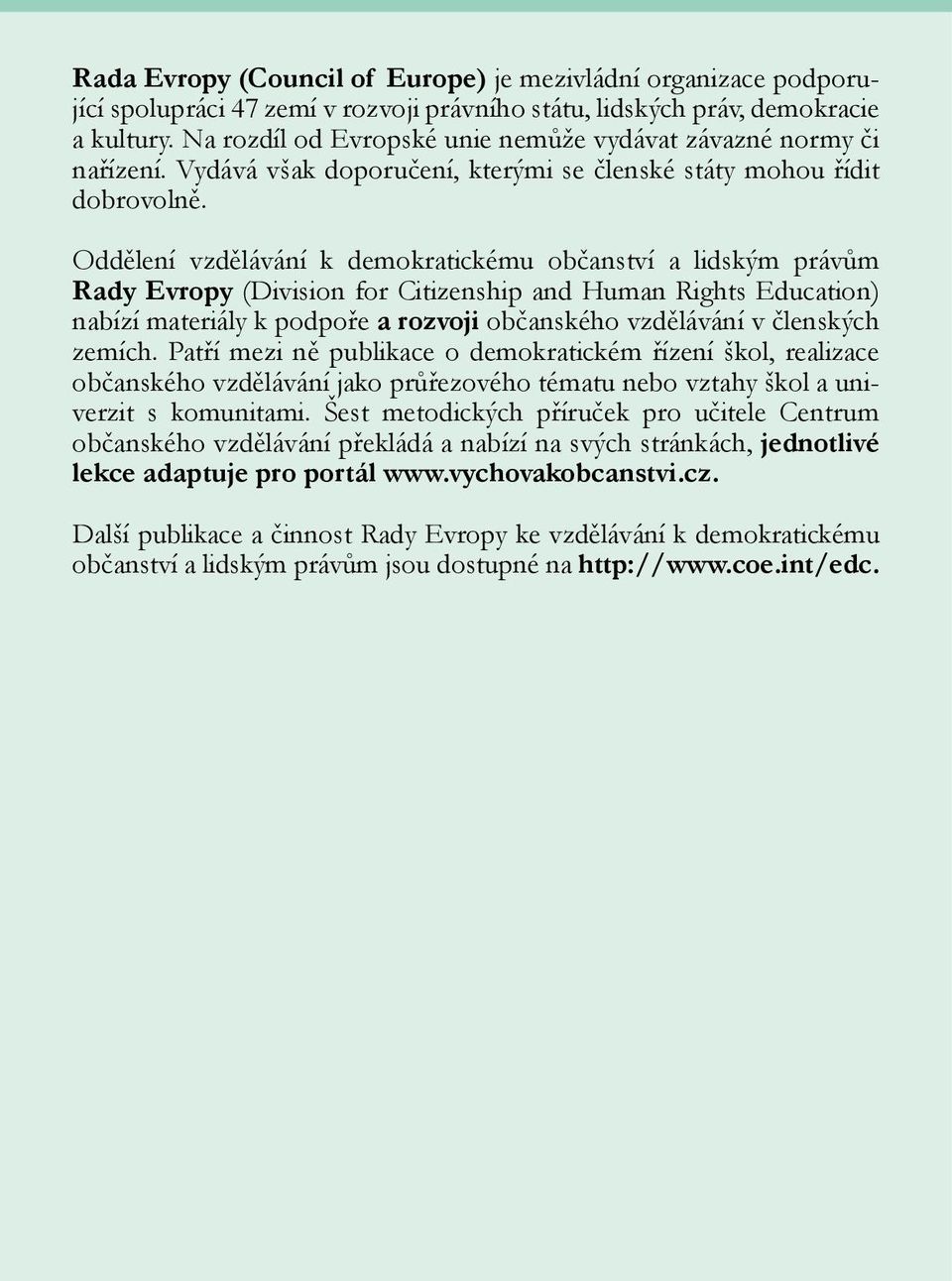 Rada Evropy (Council of Europe) je mezivládní organizace podporující spolupráci 47 zemí v rozvoji právního státu, lidských práv, demokracie a kultury. Na rozdíl od Evropské unie nemůže vydávat závazné normy či nařízení. Vydává však doporučení, kterými se členské státy mohou řídit dobrovolně.

Oddělení vzdělávání k demokratickému občanství a lidským právům Rady Evropy (Division for Citizenship and Human Rights Education) nabízí materiály k podpoře a rozvoji občanského vzdělávání v členských zemích. Patří mezi ně publikace o demokratickém řízení škol, realizace občanského vzdělávání jako průřezového tématu nebo vztahy škol a univerzit s komunitami. Šest metodických příruček pro učitele Centrum občanského vzdělávání překládá a nabízí na svých stránkách, jednotlivé lekce adaptuje pro portál www.vychovakobcanstvi.cz.

Další publikace a činnost Rady Evropy ke vzdělávání k demokratickému občanství a lidským právům jsou dostupné na http://www.coe.int/edc.